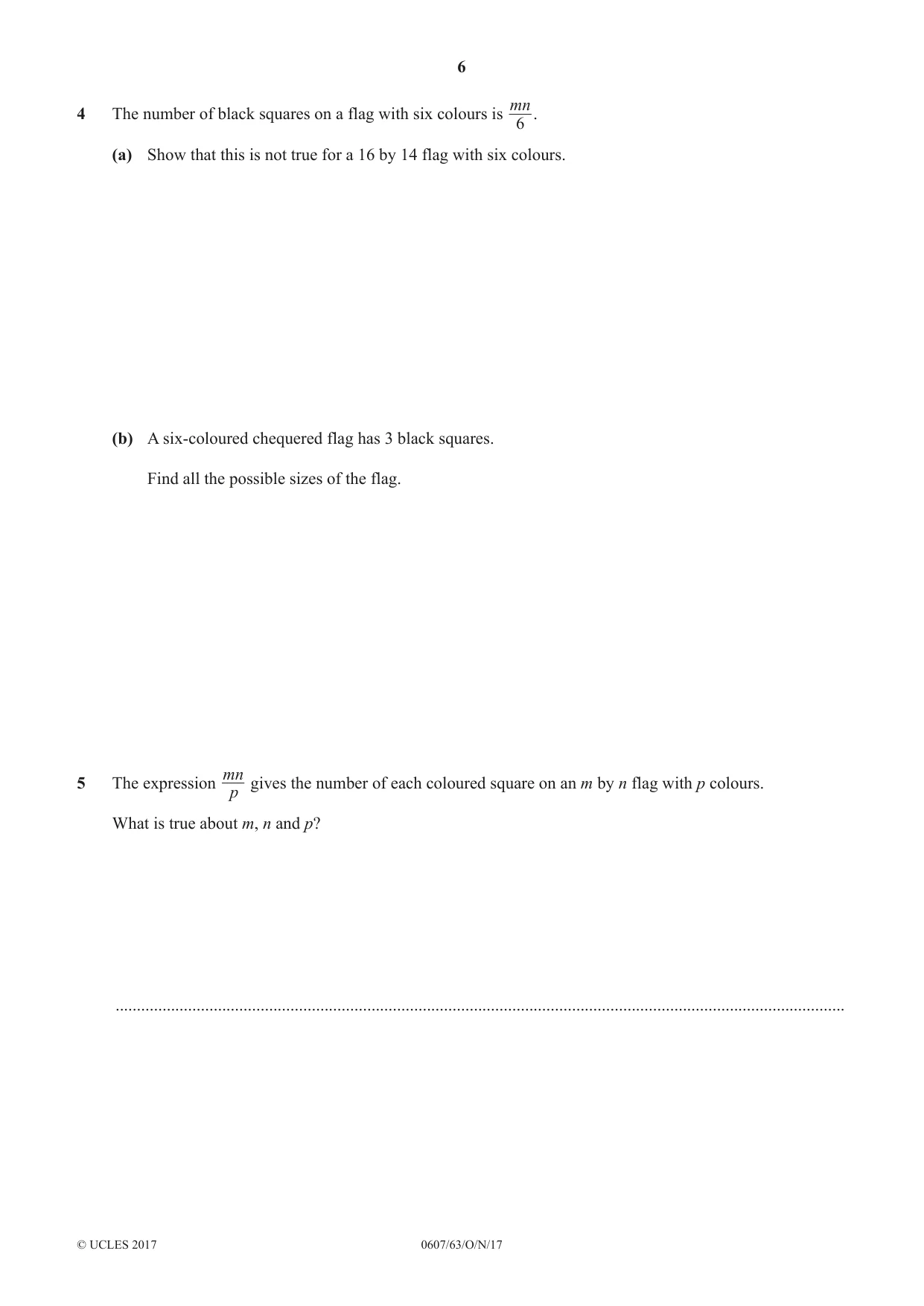 6

4 The number of black squares on a flag with six colours is $\frac{mn}{6}$.

(a) Show that this is not true for a 16 by 14 flag with six colours.

(b) A six-coloured chequered flag has 3 black squares.

Find all the possible sizes of the flag.

5 The expression $\frac{mn}{p}$ gives the number of each coloured square on an m by n flag with p colours.

What is true about m, n and p?

____

© UCLES 2017 0607/63/O/N/17